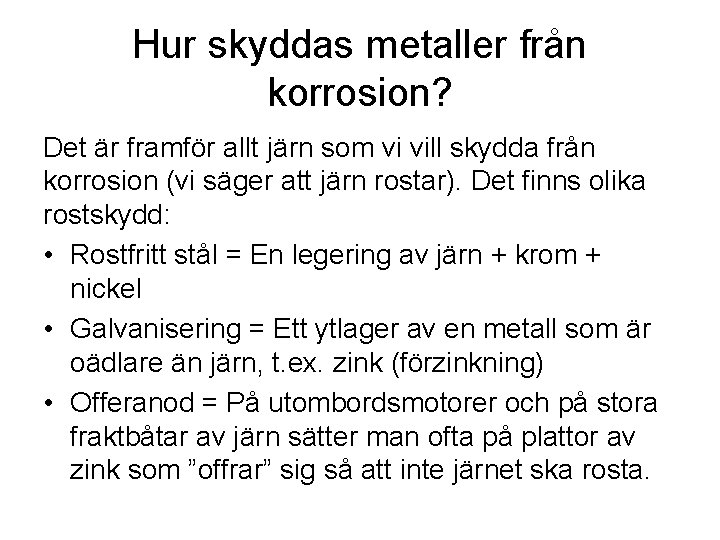 Hur skyddas metaller från korrosion?

Det är framför allt järn som vi vill skydda från korrosion (vi säger att järn rostar). Det finns olika rostskydd:

• Rostfritt stål = En legering av järn + krom + nickel
• Galvanisering = Ett ytlager av en metall som är oädlare än järn, t.ex. zink (förzinkning)
• Offeranod = På utombordsmotorer och på stora fraktbåtar av järn sätter man ofta på plattor av zink som ”offrar” sig så att inte järnet ska rosta.